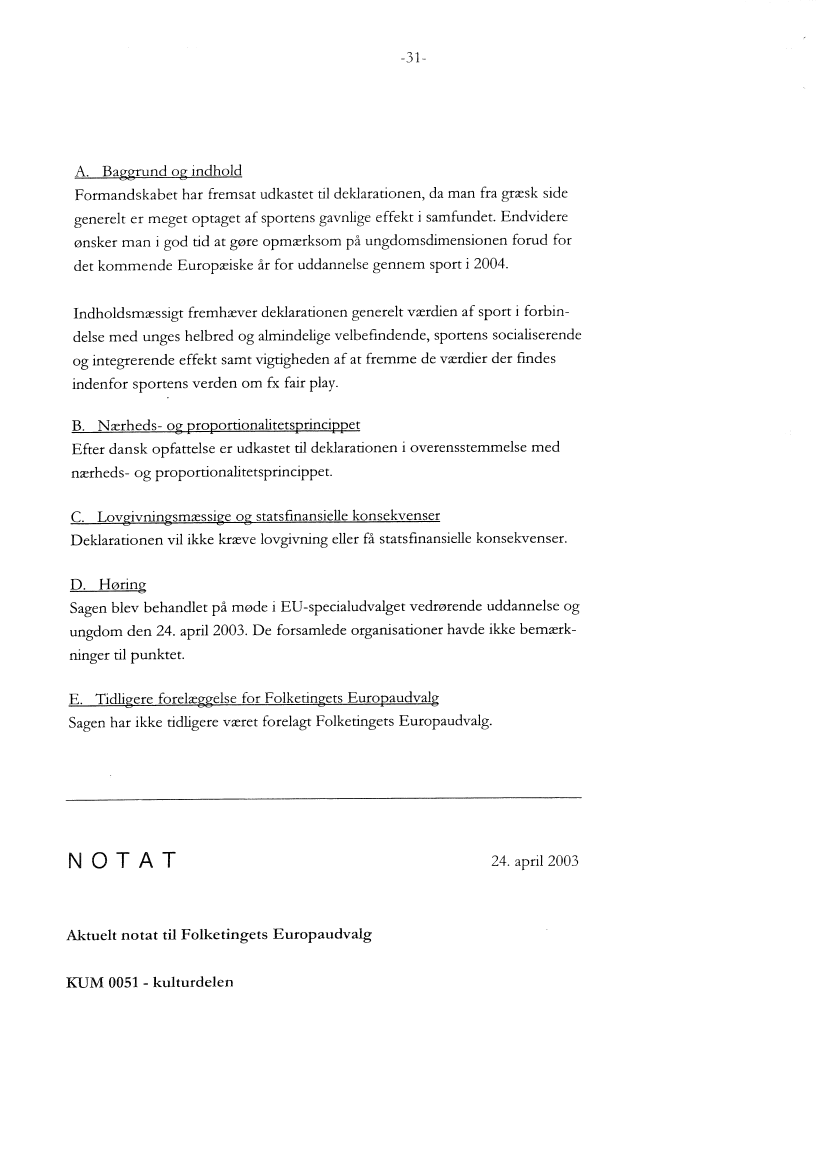 -31-

A. Baggrund og indhold
Formandskabet har fremsat udkastet til deklarationen, da man fra græsk side generelt er meget optaget af sportens gavnlige effekt i samfundet. Endvidere ønsker man i god tid at gøre opmærksom på ungdomsdimensionen forud for det kommende Europæiske år for uddannelse gennem sport i 2004.

Indholdsmæssigt fremhæver deklarationen generelt værdien af sport i forbindelse med unges helbred og almindelige velbefindende, sportens socialiserende og integrerende effekt samt vigtigheden af at fremme de værdier der findes indenfor sportens verden om fx fair play.

B. Nærheds- og proportionalitetsprincippet
Efter dansk opfattelse er udkastet til deklarationen i overensstemmelse med nærheds- og proportionalitetsprincippet.

C. Lovgivningsmæssige og statsfinansielle konsekvenser
Deklarationen vil ikke kræve lovgivning eller få statsfinansielle konsekvenser.

D. Høring
Sagen blev behandlet på møde i EU-specialudvalget vedrørende uddannelse og ungdom den 24. april 2003. De forsamlede organisationer havde ikke bemærkninger til punktet.

E. Tidligere forelæggelse for Folketingets Europaudvalg
Sagen har ikke tidligere været forelagt Folketingets Europaudvalg.

NOTAT

24. april 2003

Aktuelt notat til Folketingets Europaudvalg

KUM 0051 - kulturdelen